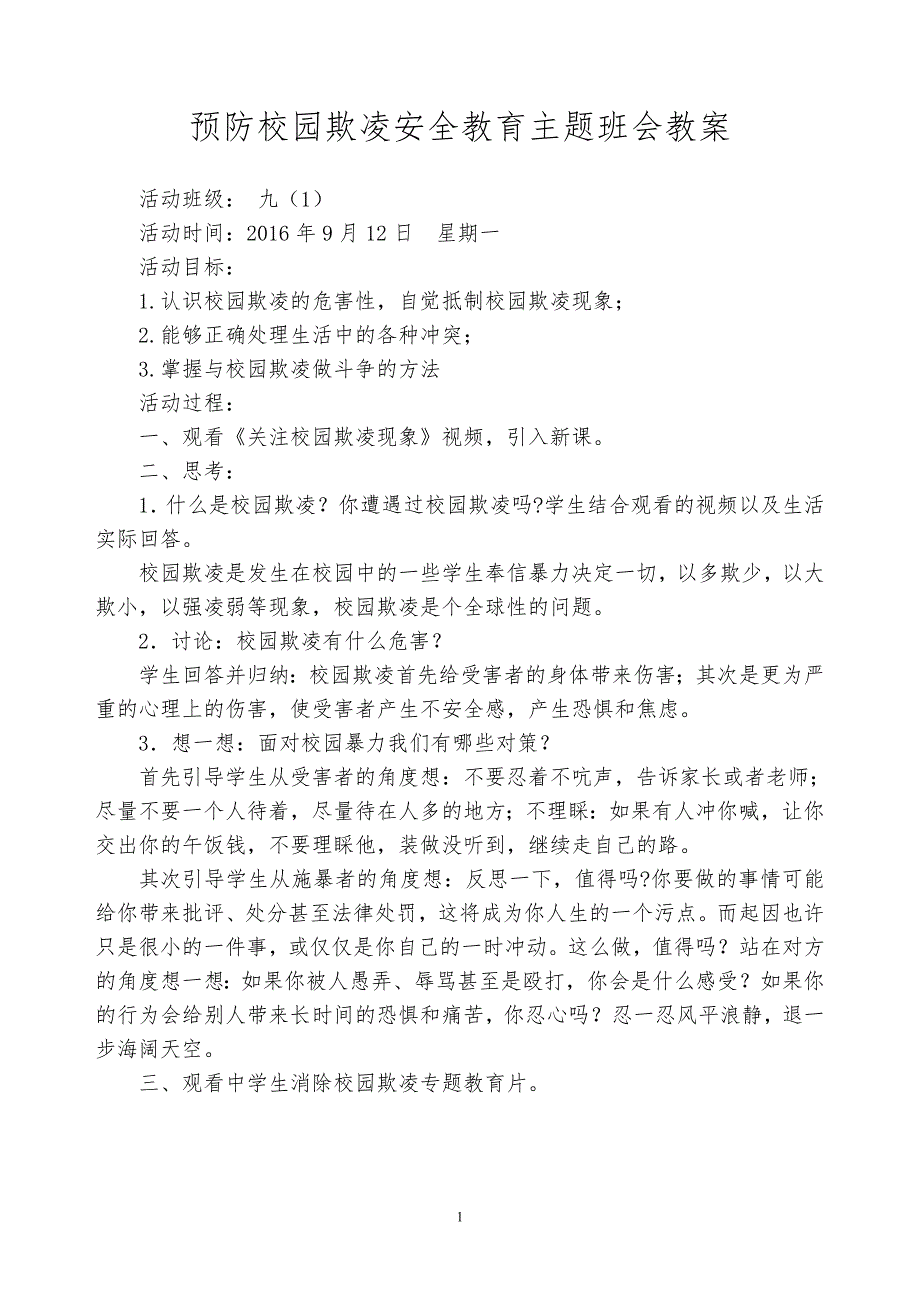 预防校园欺凌安全教育主题班会教案

活动班级： 九（1）

活动时间：2016 年 9 月 12 日 星期一

活动目标：

1.认识校园欺凌的危害性，自觉抵制校园欺凌现象；

2.能够正确处理生活中的各种冲突；

3.掌握与校园欺凌做斗争的方法

活动过程：

一、观看《关注校园欺凌现象》视频，引入新课。

二、思考：

1．什么是校园欺凌？你遭遇过校园欺凌吗?学生结合观看的视频以及生活实际回答。

校园欺凌是发生在校园中的一些学生奉信暴力决定一切，以多欺少，以大欺小，以强凌弱等现象，校园欺凌是个全球性的问题。

2．讨论：校园欺凌有什么危害？

学生回答并归纳：校园欺凌首先给受害者的身体带来伤害；其次是更为严重的心理上的伤害，使受害者产生不安全感，产生恐惧和焦虑。

3．想一想：面对校园暴力我们有哪些对策？

首先引导学生从受害者的角度想：不要忍着不吭声，告诉家长或者老师；尽量不要一个人待着，尽量待在人多的地方；不理睬：如果有人冲你喊，让你交出你的午饭钱，不要理睬他，装做没听到，继续走自己的路。

其次引导学生从施暴者的角度想：反思一下，值得吗?你要做的事情可能给你带来批评、处分甚至法律处罚，这将成为你人生的一个污点。而起因也许只是很小的一件事，或仅仅是你自己的一时冲动。这么做，值得吗？站在对方的角度想一想：如果你被人愚弄、辱骂甚至是殴打，你会是什么感受？如果你的行为会给别人带来长时间的恐惧和痛苦，你忍心吗？忍一忍风平浪静，退一步海阔天空。

三、观看中学生消除校园欺凌专题教育片。

1